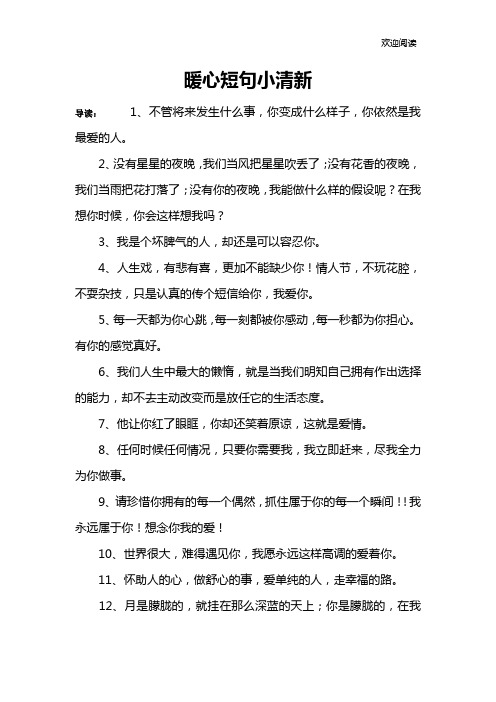 欢迎阅读

暖心短句小清新

导读： 1、不管将来发生什么事，你变成什么样子，你依然是我最爱的人。

2、没有星星的夜晚，我们当风把星星吹丢了；没有花香的夜晚，我们当雨把花打落了；没有你的夜晚，我能做什么样的假设呢？在我想你时候，你会这样想我吗？

3、我是个坏脾气的人，却还是可以容忍你。

4、人生戏，有悲有喜，更加不能缺少你！情人节，不玩花腔，不耍杂技，只是认真的传个短信给你，我爱你。

5、每一天都为你心跳，每一刻都被你感动，每一秒都为你担心。有你的感觉真好。

6、我们人生中最大的懒惰，就是当我们明知自己拥有作出选择的能力，却不去主动改变而是放任它的生活态度。

7、他让你红了眼眶，你却还笑着原谅，这就是爱情。

8、任何时候任何情况，只要你需要我，我立即赶来，尽我全力为你做事。

9、请珍惜你拥有的每一个偶然，抓住属于你的每一个瞬间！！我永远属于你！想念你我的爱！

10、世界很大，难得遇见你，我愿永远这样高调的爱着你。

11、怀助人的心，做舒心的事，爱单纯的人，走幸福的路。

12、月是朦胧的，就挂在那么深蓝的天上；你是朦胧的，在我